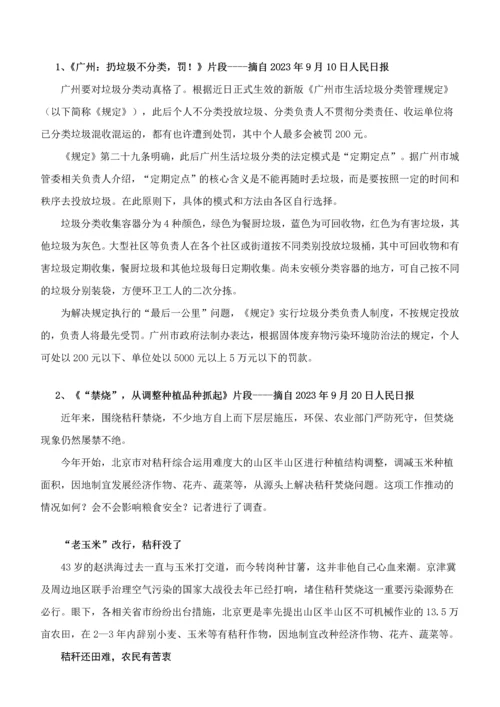 1、《广州：扔垃圾不分类，罚！》片段——摘自 2023 年 9 月 10 日人民日报

广州要对垃圾分类动真格了。根据近日正式生效的新版《广州市生活垃圾分类管理规定》（以下简称《规定》），此后个人不分类投放垃圾、分类负责人不贯彻分类责任、收运单位将已分类垃圾混收混运的，都有也许遭到处罚，其中个人最多会被罚 200 元。

《规定》第二十九条明确，此后广州生活垃圾分类的法定模式是“定期定点”。据广州市城管委相关负责人介绍，“定期定点”的核心含义是不能再随时丢垃圾，而是要按照一定的时间和秩序去投放垃圾。在此原则下，具体的模式和方法由各区自行选择。

垃圾分类收集容器分为 4 种颜色，绿色为餐厨垃圾，蓝色为可回收物，红色为有害垃圾，其他垃圾为灰色。大型社区等负责人在各个社区或街道按不同类别投放垃圾桶，其中可回收物和有害垃圾定期收集，餐厨垃圾和其他垃圾每日定期收集。尚未安顿分类容器的地方，可自己按不同的垃圾分别装袋，方便环卫工人的二次分拣。

为解决规定执行的“最后一公里”问题，《规定》实行垃圾分类负责人制度，不按规定投放的，负责人将最先受罚。广州市政府法制办表达，根据固体废弃物污染环境防治法的规定，个人可处以 200 元以下、单位处以 5000 元以上 5 万元以下的罚款。

2、《“禁烧”，从调整种植品种抓起》片段——摘自 2023 年 9 月 20 日人民日报

近年来，围绕秸秆禁烧，不少地方自上而下层层施压，环保、农业部门严防死守，但焚烧现象仍然屡禁不绝。

今年开始，北京市对秸秆综合运用难度大的山区半山区进行种植结构调整，调减玉米种植面积，因地制宜发展经济作物、花卉、蔬菜等，从源头上解决秸秆焚烧问题。这项工作推动的情况如何？会不会影响粮食安全？记者进行了调查。

“老玉米”改行，秸秆没了

43 岁的赵洪海过去一直与玉米打交道，而今转岗种甘薯，这并非他自己心血来潮。京津冀及周边地区联手治理空气污染的国家大战役去年已经打响，堵住秸秆焚烧这一重要污染源势在必行。眼下，各相关省市纷纷出台措施，北京更是率先提出山区半山区不可机械作业的 13.5 万亩农田，在 2—3 年内辞别小麦、玉米等有秸秆作物，因地制宜改种经济作物、花卉、蔬菜等。

秸秆还田难，农民有苦衷